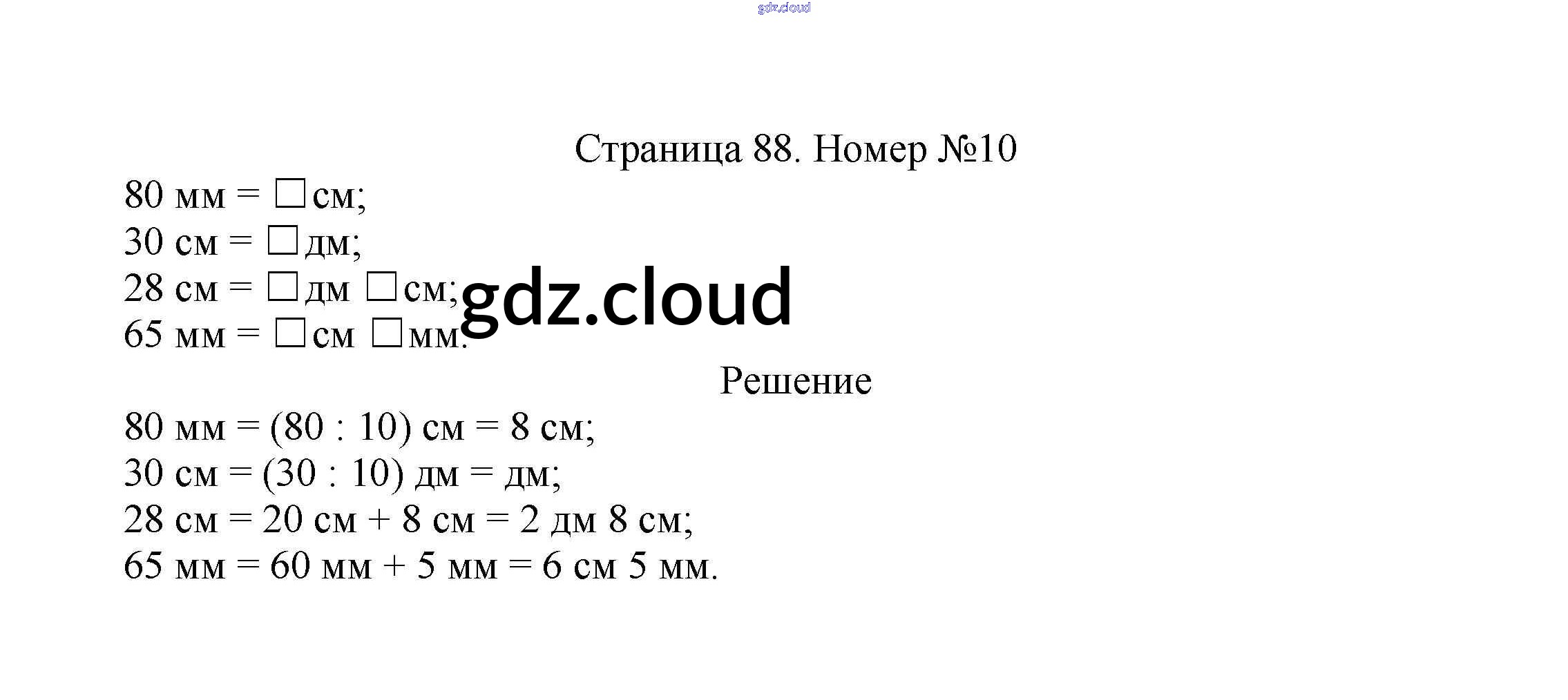 Страница 88. Номер №10

80 мм = ☐ см;
30 см = ☐ дм;
28 см = ☐ дм ☐ см;
65 мм = ☐ см ☐ мм.

Решение

80 мм = (80 : 10) см = 8 см;
30 см = (30 : 10) дм = дм;
28 см = 20 см + 8 см = 2 дм 8 см;
65 мм = 60 мм + 5 мм = 6 см 5 мм.

gdz.cloud